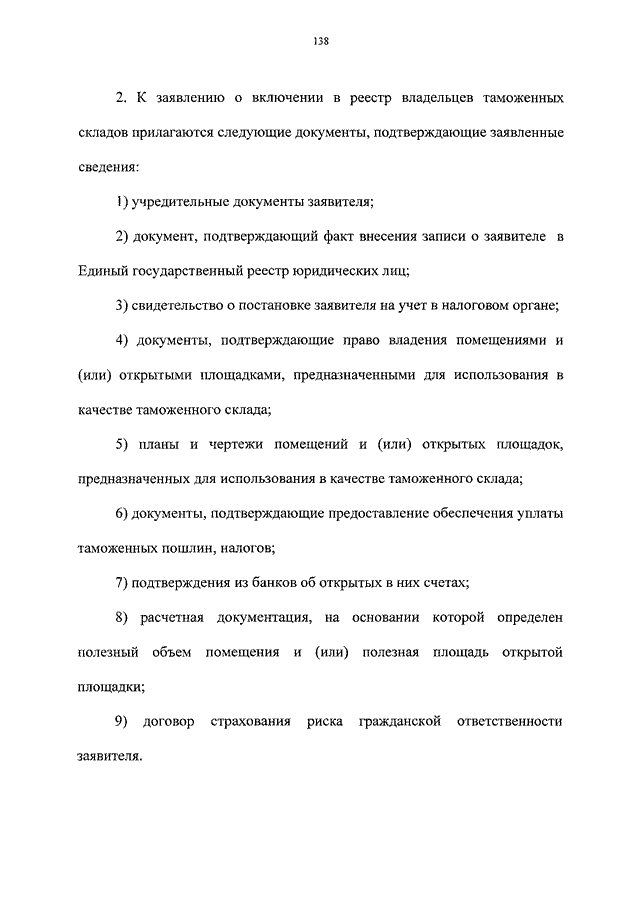 138

2. К заявлению о включении в реестр владельцев таможенных складов прилагаются следующие документы, подтверждающие заявленные сведения:

1) учредительные документы заявителя;

2) документ, подтверждающий факт внесения записи о заявителе в Единый государственный реестр юридических лиц;

3) свидетельство о постановке заявителя на учет в налоговом органе;

4) документы, подтверждающие право владения помещениями и (или) открытыми площадками, предназначенными для использования в качестве таможенного склада;

5) планы и чертежи помещений и (или) открытых площадок, предназначенных для использования в качестве таможенного склада;

6) документы, подтверждающие предоставление обеспечения уплаты таможенных пошлин, налогов;

7) подтверждения из банков об открытых в них счетах;

8) расчетная документация, на основании которой определен полезный объем помещения и (или) полезная площадь открытой площадки;

9) договор страхования риска гражданской ответственности заявителя.